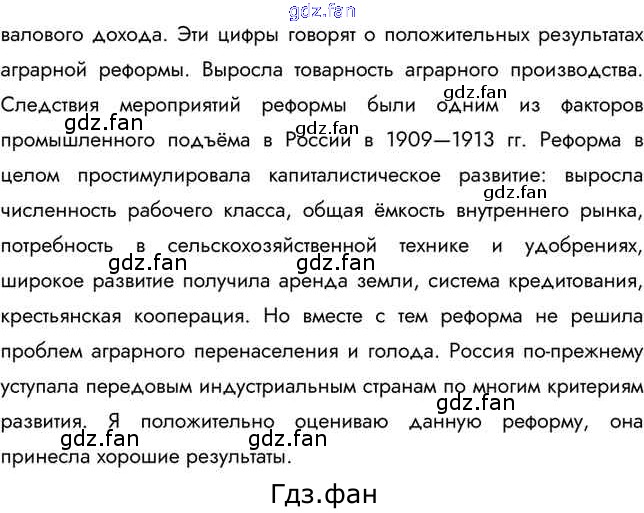 gdz.fan

валового дохода. Эти цифры говорят о положительных результатах аграрной реформы. Выросла товарность аграрного производства. Следствия мероприятий реформы были одним из факторов промышленного подъёма в России в 1909—1913 гг. Реформа в целом простимулировала капиталистическое развитие: выросла численность рабочего класса, общая ёмкость внутреннего рынка, потребность в сельскохозяйственной технике и удобрениях, широкое развитие получила аренда земли, система кредитования, крестьянская кооперация. Но вместе с тем реформа не решила проблем аграрного перенаселения и голода. Россия по-прежнему уступала передовым индустриальным странам по многим критериям развития. Я положительно оцениваю данную реформу, она принесла хорошие результаты.

gdz.fan gdz.fan gdz.fan gdz.fan gdz.fan gdz.fan gdz.fan gdz.fan gdz.fan

Гдз.фан